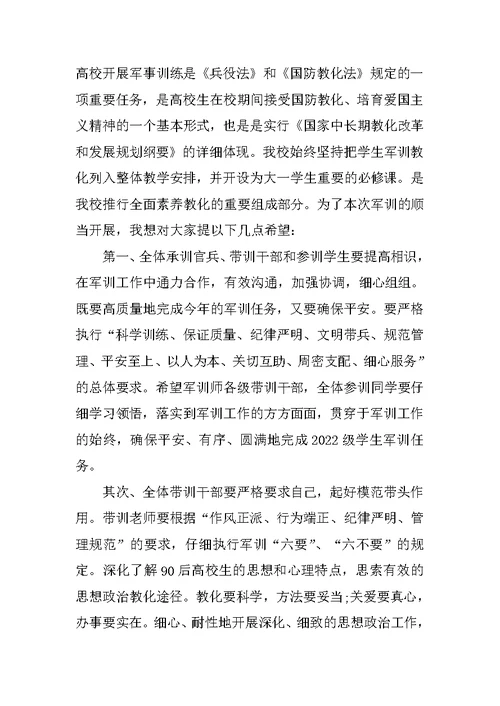 高校开展军事训练是《兵役法》和《国防教化法》规定的一项重要任务，是高校生在校期间接受国防教化、培育爱国主义精神的一个基本形式，也是是实行《国家中长期教化改革和发展规划纲要》的详细体现。我校始终坚持把学生军训教化列入整体教学安排，并开设为大一学生重要的必修课。是我校推行全面素养教化的重要组成部分。为了本次军训的顺当开展，我想对大家提以下几点希望：

第一、全体承训官兵、带训干部和参训学生要提高相识，在军训工作中通力合作，有效沟通，加强协调，细心组组。既要高质量地完成今年的军训任务，又要确保平安。要严格执行“科学训练、保证质量、纪律严明、文明带兵、规范管理、平安至上、以人为本、关切互助、周密支配、细心服务”的总体要求。希望军训师各级带训干部，全体参训同学要仔细学习领悟，落实到军训工作的方方面面，贯穿于军训工作的始终，确保平安、有序、圆满地完成2022级学生军训任务。

其次、全体带训干部要严格要求自己，起好模范带头作用。带训老师要根据“作风正派、行为端正、纪律严明、管理规范”的要求，仔细执行军训“六要”、“六不要”的规定。深化了解90后高校生的思想和心理特点，思索有效的思想政治教化途径。教化要科学，方法要妥当；关爱要真心，办事要实在。细心、耐性地开展深化、细致的思想政治工作，